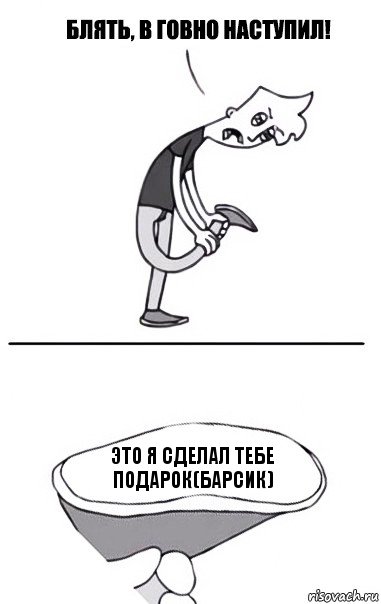 БЛЯТЬ, В ГОВНО НАСТУПИЛ!

ЭТО Я СДЕЛАЛ ТЕБЕ ПОДАРОК(БАРСИК)

risovach.ru